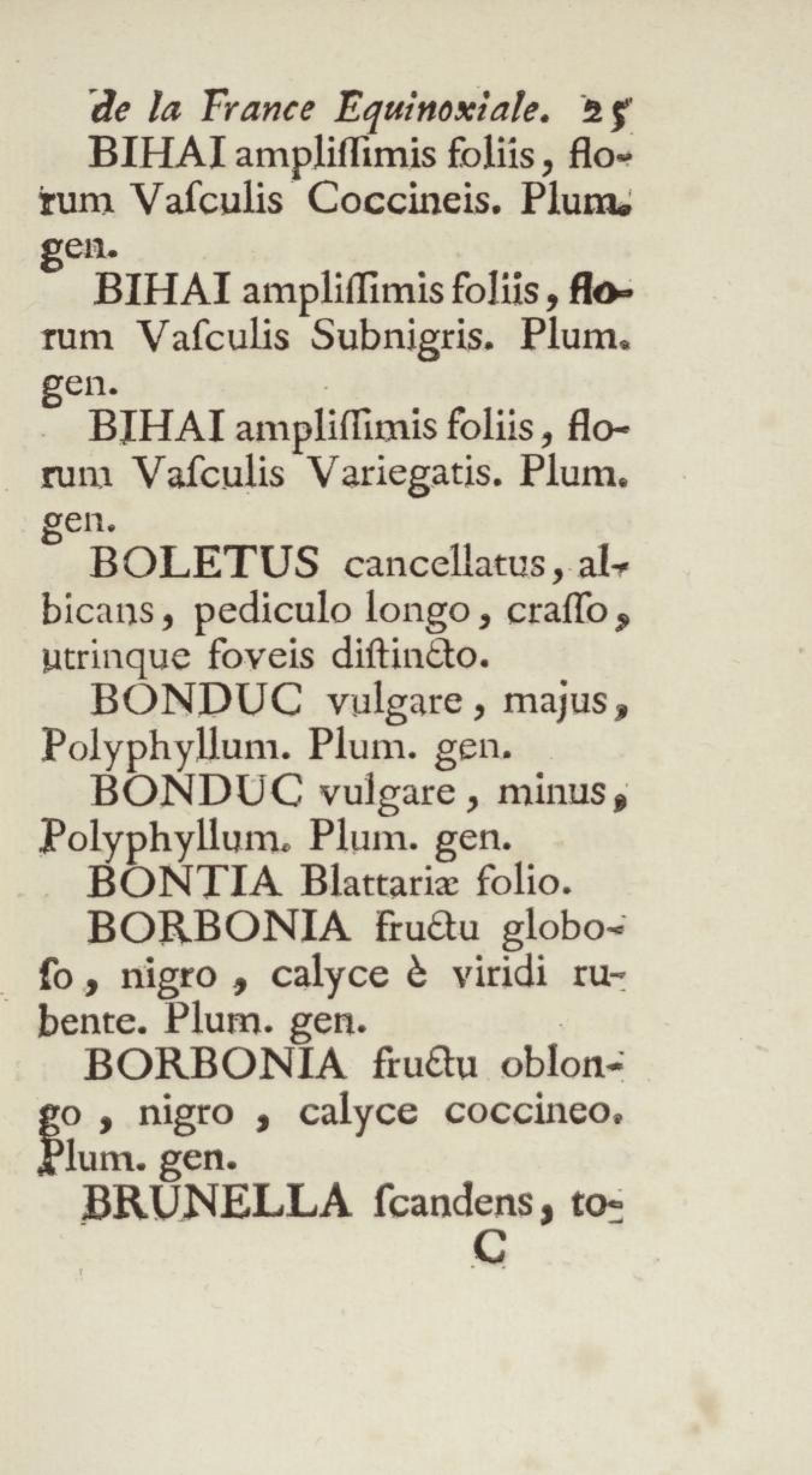 de la France Equinoxiale. 25

BIHAI ampliſſimis foliis, florum Vaſculis Coccineis. Plum. gen.

BIHAI ampliſſimis foliis, florum Vaſculis Subnigris. Plum. gen.

BIHAI ampliſſimis foliis, florum Vaſculis Variegatis. Plum. gen.

BOLETUS cancellatus, albicans, pediculo longo, craſſo, utrinque foveis diſtincto.

BONDUC vulgare, majus, Polyphyllum. Plum. gen.

BONDUC vulgare, minus, Polyphyllum. Plum. gen.

BONTIA Blattariæ folio.

BORBONIA fructu globoſo, nigro, calyce è viridi rubente. Plum. gen.

BORBONIA fructu oblongo, nigro, calyce coccineo. Plum. gen.

BRUNELLA ſcandens, to-

C